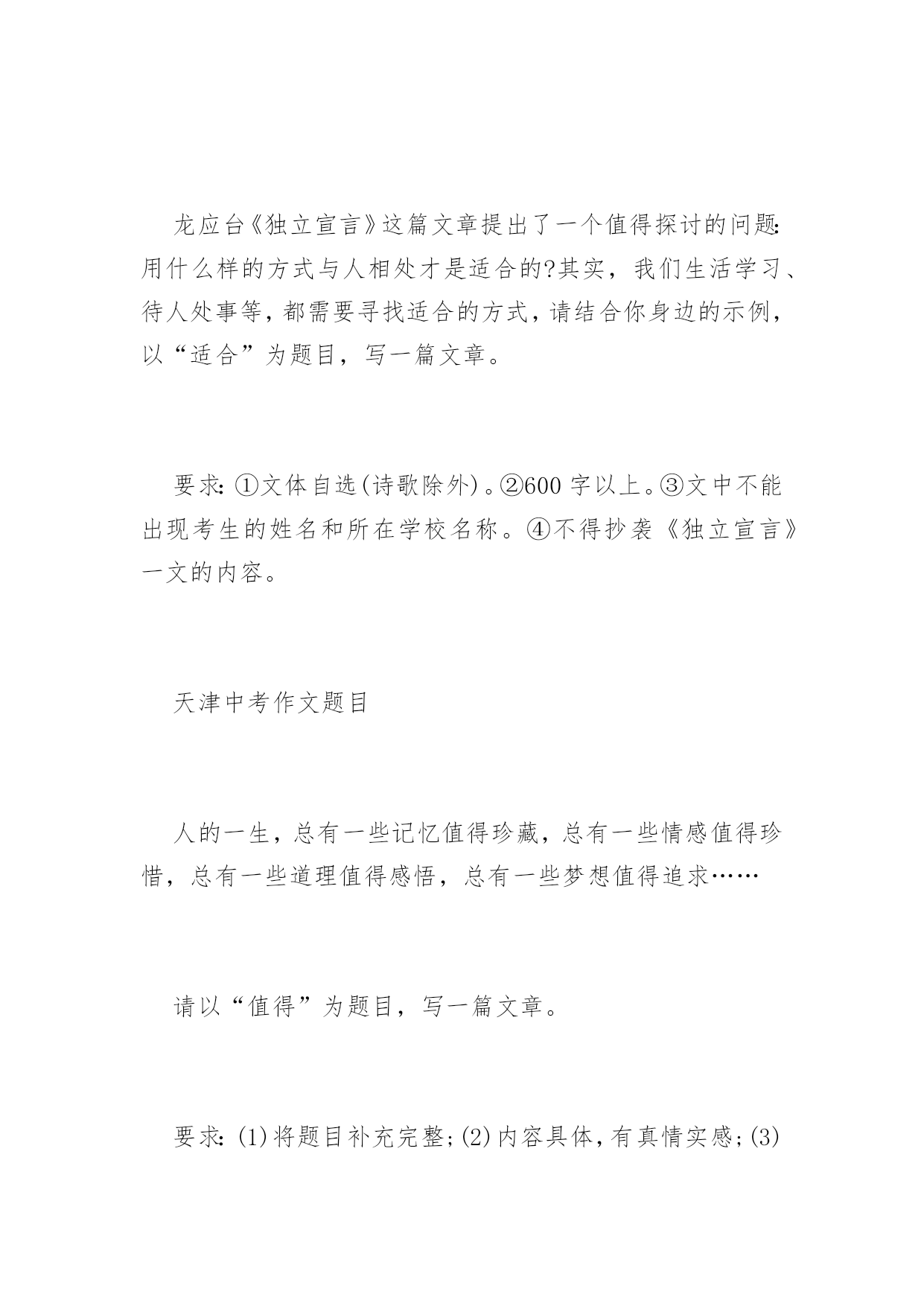 龙应台《独立宣言》这篇文章提出了一个值得探讨的问题:用什么样的方式与人相处才是适合的?其实，我们生活学习、待人处事等，都需要寻找适合的方式，请结合你身边的示例，以“适合”为题目，写一篇文章。

要求:①文体自选(诗歌除外)。②600字以上。③文中不能出现考生的姓名和所在学校名称。④不得抄袭《独立宣言》一文的内容。

天津中考作文题目

人的一生，总有一些记忆值得珍藏，总有一些情感值得珍惜，总有一些道理值得感悟，总有一些梦想值得追求……

请以“值得”为题目，写一篇文章。

要求:(1)将题目补充完整;(2)内容具体，有真情实感;(3)